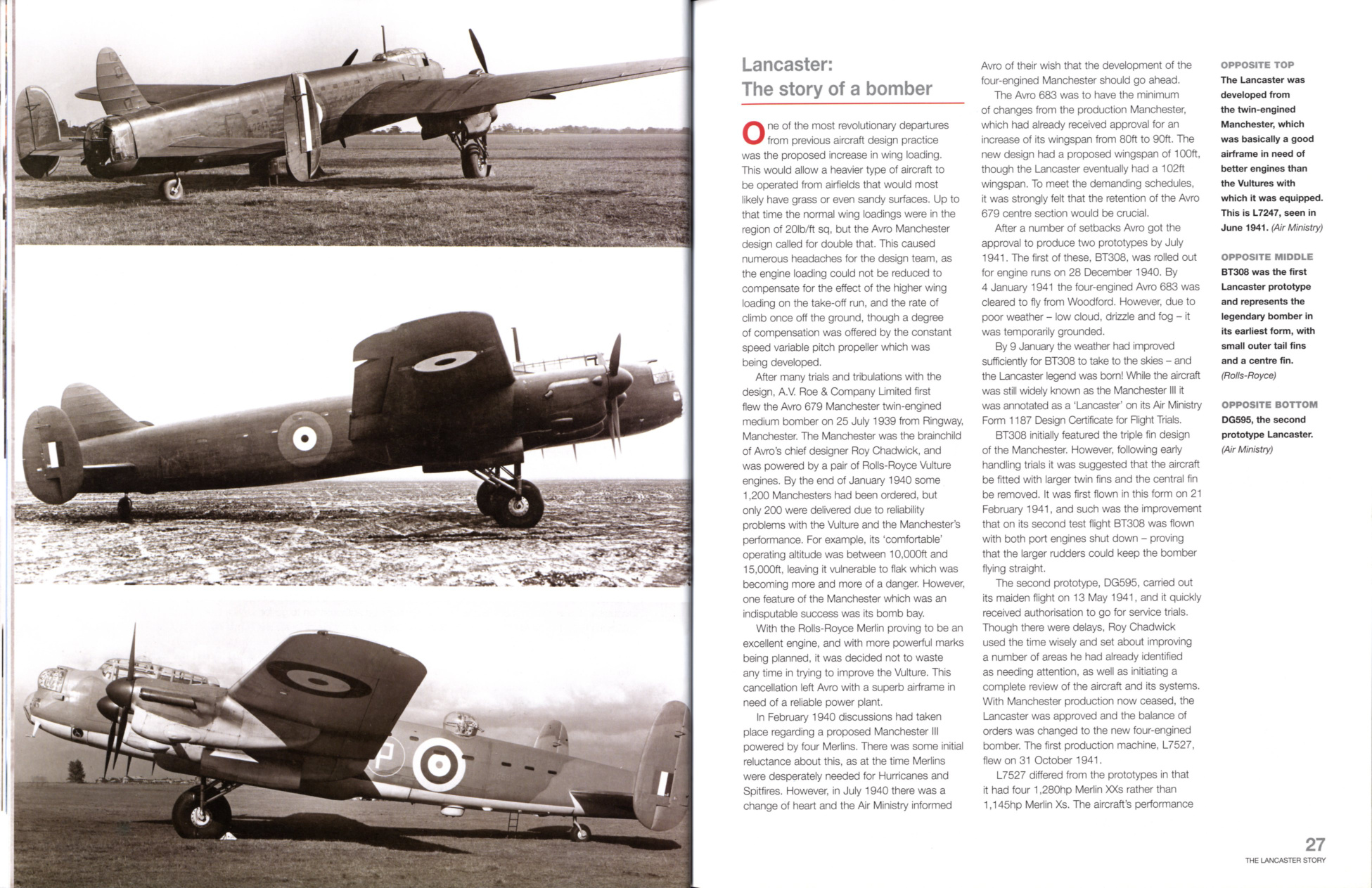 Lancaster: The story of a bomber

One of the most revolutionary departures from previous aircraft design practice was the proposed increase in wing loading. This would allow a heavier type of aircraft to be operated from airfields that would most likely have grass or even sandy surfaces. Up to that time the normal wing loadings were in the region of 20lb/ft sq, but the Avro Manchester design called for double that. This caused numerous headaches for the design team, as the engine loading could not be reduced to compensate for the effect of the higher wing loading on the take-off run, and the rate of climb once off the ground, though a degree of compensation was offered by the constant speed variable pitch propeller which was being developed.

After many trials and tribulations with the design, A.V. Roe & Company Limited first flew the Avro 679 Manchester twin-engined medium bomber on 25 July 1939 from Ringway, Manchester. The Manchester was the brainchild of Avro's chief designer Roy Chadwick, and was powered by a pair of Rolls-Royce Vulture engines. By the end of January 1940 some 1,200 Manchesters had been ordered, but only 200 were delivered due to reliability problems with the Vulture and the Manchester's performance. For example, its 'comfortable' operating altitude was between 10,000ft and 15,000ft, leaving it vulnerable to flak which was becoming more and more of a danger. However, one feature of the Manchester which was an indisputable success was its bomb bay.

With the Rolls-Royce Merlin proving to be an excellent engine, and with more powerful marks being planned, it was decided not to waste any time in trying to improve the Vulture. This cancellation left Avro with a superb airframe in need of a reliable power plant.

In February 1940 discussions had taken place regarding a proposed Manchester III powered by four Merlins. There was some initial reluctance about this, as at the time Merlins were desperately needed for Hurricanes and Spitfires. However, in July 1940 there was a change of heart and the Air Ministry informed Avro of their wish that the development of the four-engined Manchester should go ahead.

The Avro 683 was to have the minimum of changes from the production Manchester, which had already received approval for an increase of its wingspan from 80ft to 90ft. The new design had a proposed wingspan of 100ft, though the Lancaster eventually had a 102ft wingspan. To meet the demanding schedules, it was strongly felt that the retention of the Avro 679 centre section would be crucial.

After a number of setbacks Avro got the approval to produce two prototypes by July 1941. The first of these, BT308, was rolled out for engine runs on 28 December 1940. By 4 January 1941 the four-engined Avro 683 was cleared to fly from Woodford. However, due to poor weather – low cloud, drizzle and fog – it was temporarily grounded.

By 9 January the weather had improved sufficiently for BT308 to take to the skies – and the Lancaster legend was born! While the aircraft was still widely known as the Manchester III it was annotated as a 'Lancaster' on its Air Ministry Form 1187 Design Certificate for Flight Trials.

BT308 initially featured the triple fin design of the Manchester. However, following early handling trials it was suggested that the aircraft be fitted with larger twin fins and the central fin be removed. It was first flown in this form on 21 February 1941, and such was the improvement that on its second test flight BT308 was flown with both port engines shut down – proving that the larger rudders could keep the bomber flying straight.

The second prototype, DG595, carried out its maiden flight on 13 May 1941, and it quickly received authorisation to go for service trials. Though there were delays, Roy Chadwick used the time wisely and set about improving a number of areas he had already identified as needing attention, as well as initiating a complete review of the aircraft and its systems. With Manchester production now ceased, the Lancaster was approved and the balance of orders was changed to the new four-engined bomber. The first production machine, L7527, flew on 31 October 1941.

L7527 differed from the prototypes in that it had four 1,280hp Merlin XXs rather than 1,145hp Merlin Xs. The aircraft's performance

OPPOSITE TOP The Lancaster was developed from the twin-engined Manchester, which was basically a good airframe in need of better engines than the Vultures with which it was equipped. This is L7247, seen in June 1941. (Air Ministry)

OPPOSITE MIDDLE BT308 was the first Lancaster prototype and represents the legendary bomber in its earliest form, with small outer tail fins and a centre fin. (Rolls-Royce)

OPPOSITE BOTTOM DG595, the second prototype Lancaster. (Air Ministry)

27
THE LANCASTER STORY